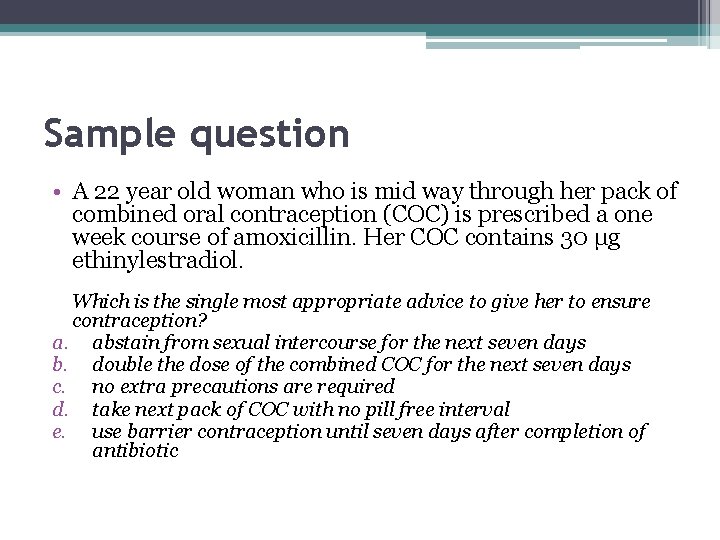 Sample question

• A 22 year old woman who is mid way through her pack of combined oral contraception (COC) is prescribed a one week course of amoxicillin. Her COC contains 30 μg ethinylestradiol.

Which is the single most appropriate advice to give her to ensure contraception?
a. abstain from sexual intercourse for the next seven days
b. double the dose of the combined COC for the next seven days
c. no extra precautions are required
d. take next pack of COC with no pill free interval
e. use barrier contraception until seven days after completion of antibiotic